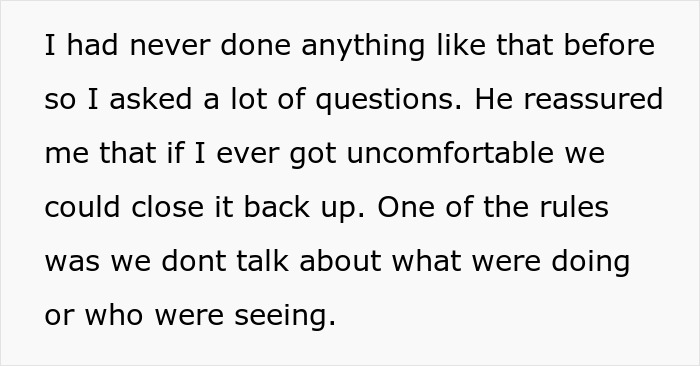 I had never done anything like that before so I asked a lot of questions. He reassured me that if I ever got uncomfortable we could close it back up. One of the rules was we dont talk about what were doing or who were seeing.